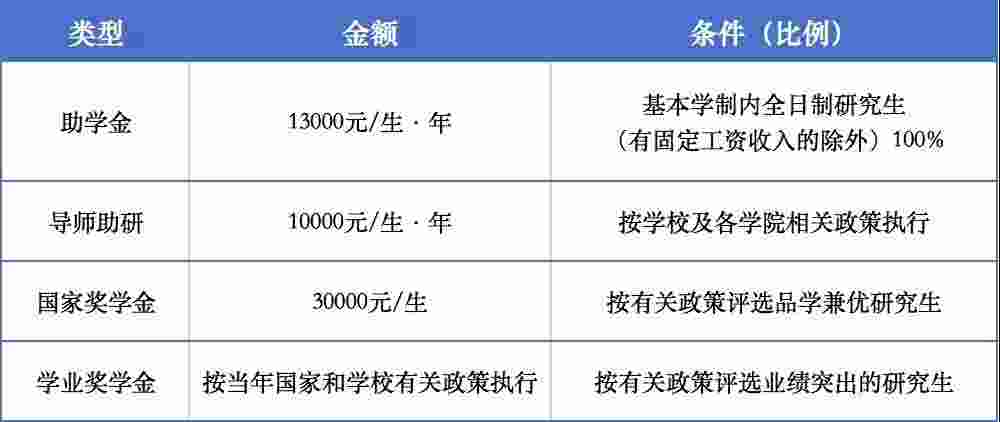 | 类型 | 金额 | 条件（比例） |
|---|---|---|
| 助学金 | 13000元/生·年 | 基本学制内全日制研究生（有固定工资收入的除外）100% |
| 导师助研 | 10000元/生·年 | 按学校及各学院相关政策执行 |
| 国家奖学金 | 30000元/生 | 按有关政策评选品学兼优研究生 |
| 学业奖学金 | 按当年国家和学校有关政策执行 | 按有关政策评选业绩突出的研究生 |